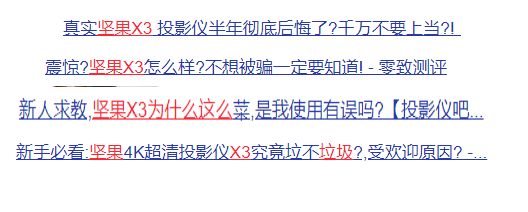 真实坚果X3 投影仪半年彻底后悔了?千万不要上当?!

震惊?坚果X3怎么样?不想被骗一定要知道! - 零致测评

新人求教,坚果X3为什么这么菜,是我使用有误吗?【投影仪吧...

新手必看:坚果4K超清投影仪X3究竟垃不垃圾?,受欢迎原因? -...